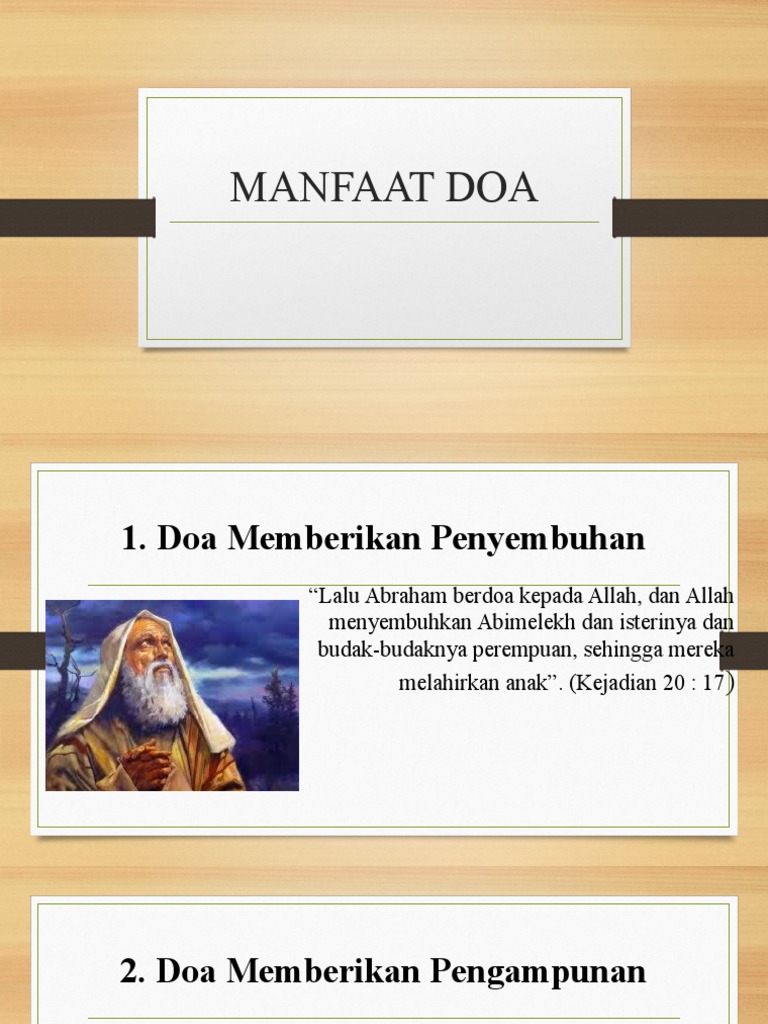 MANFAAT DOA

1. Doa Memberikan Penyembuhan

“Lalu Abraham berdoa kepada Allah, dan Allah menyembuhkan Abimelekh dan isterinya dan budak-budaknya perempuan, sehingga mereka melahirkan anak”. (Kejadian 20 : 17)

2. Doa Memberikan Pengampunan